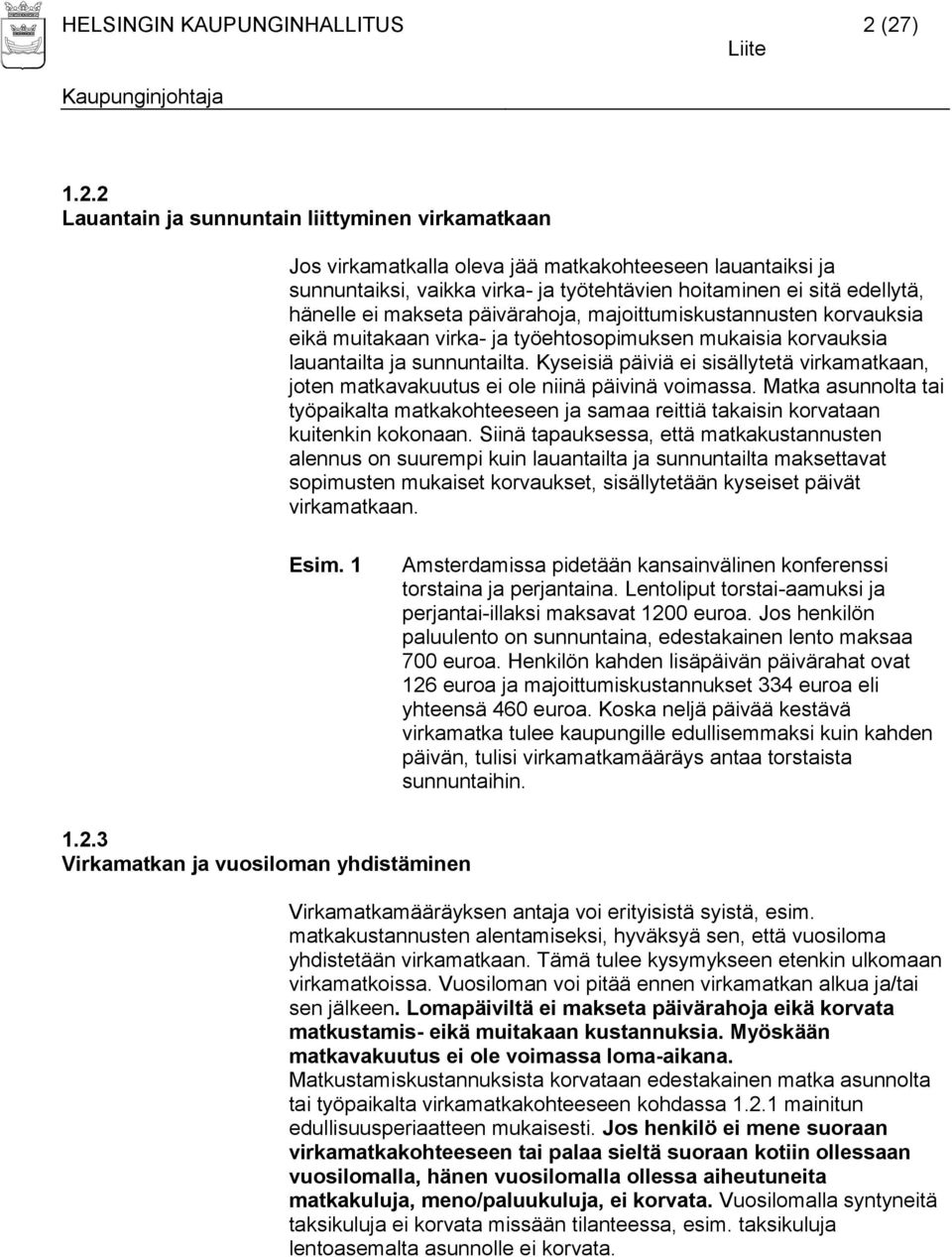 HELSINGIN KAUPUNGINHALLITUS 2 (27)

Liite

Kaupunginjohtaja

1.2.2
Lauantain ja sunnuntain liittyminen virkamatkaan

Jos virkamatkalla oleva jää matkakohteeseen lauantaiksi ja sunnuntaiksi, vaikka virka- ja työtehtävien hoitaminen ei sitä edellytä, hänelle ei makseta päivärahoja, majoittumiskustannusten korvauksia eikä muitakaan virka- ja työehtosopimuksen mukaisia korvauksia lauantailta ja sunnuntailta. Kyseisiä päiviä ei sisällytetä virkamatkaan, joten matkavakuutus ei ole niinä päivinä voimassa. Matka asunnolta tai työpaikalta matkakohteeseen ja samaa reittiä takaisin korvataan kuitenkin kokonaan. Siinä tapauksessa, että matkakustannusten alennus on suurempi kuin lauantailta ja sunnuntailta maksettavat sopimusten mukaiset korvaukset, sisällytetään kyseiset päivät virkamatkaan.

Esim. 1

Amsterdamissa pidetään kansainvälinen konferenssi torstaina ja perjantaina. Lentoliput torstai-aamuksi ja perjantai-illaksi maksavat 1200 euroa. Jos henkilön paluulento on sunnuntaina, edestakainen lento maksaa 700 euroa. Henkilön kahden lisäpäivän päivärahat ovat 126 euroa ja majoittumiskustannukset 334 euroa eli yhteensä 460 euroa. Koska neljä päivää kestävä virkamatka tulee kaupungille edullisemmaksi kuin kahden päivän, tulisi virkamatkamääräys antaa torstaista sunnuntaihin.

1.2.3
Virkamatkan ja vuosiloman yhdistäminen

Virkamatkamääräyksen antaja voi erityisistä syistä, esim. matkakustannusten alentamiseksi, hyväksyä sen, että vuosiloma yhdistetään virkamatkaan. Tämä tulee kysymykseen etenkin ulkomaan virkamatkoissa. Vuosiloman voi pitää ennen virkamatkan alkua ja/tai sen jälkeen. Lomapäiviltä ei makseta päivärahoja eikä korvata matkustamis- eikä muitakaan kustannuksia. Myöskään matkavakuutus ei ole voimassa loma-aikana. Matkustamiskustannuksista korvataan edestakainen matka asunnolta tai työpaikalta virkamatkakohteeseen kohdassa 1.2.1 mainitun edullisuusperiaatteen mukaisesti. Jos henkilö ei mene suoraan virkamatkakohteeseen tai palaa sieltä suoraan kotiin ollessaan vuosilomalla, hänen vuosilomalla ollessa aiheutuneita matkakuluja, meno/paluukuluja, ei korvata. Vuosilomalla syntyneitä taksikuluja ei korvata missään tilanteessa, esim. taksikuluja lentoasemalta asunnolle ei korvata.